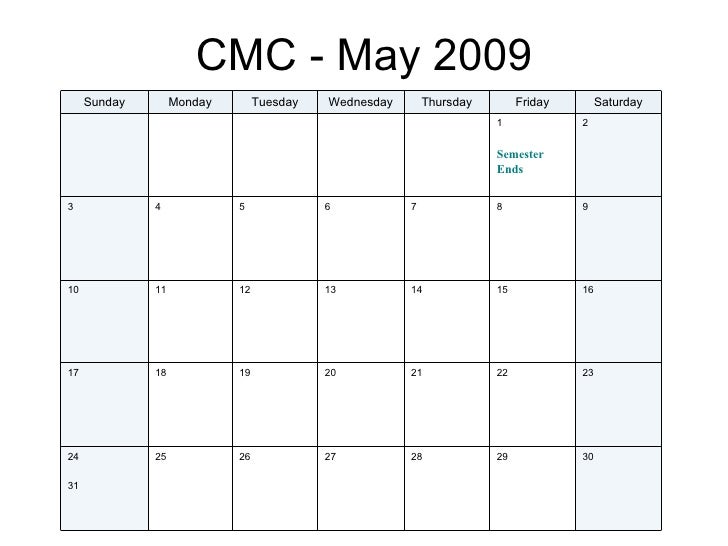 CMC - May 2009

| Sunday | Monday | Tuesday | Wednesday | Thursday | Friday | Saturday |
|---|---|---|---|---|---|---|
| | | | | | 1 Semester Ends | 2 |
| 3 | 4 | 5 | 6 | 7 | 8 | 9 |
| 10 | 11 | 12 | 13 | 14 | 15 | 16 |
| 17 | 18 | 19 | 20 | 21 | 22 | 23 |
| 24 31 | 25 | 26 | 27 | 28 | 29 | 30 |